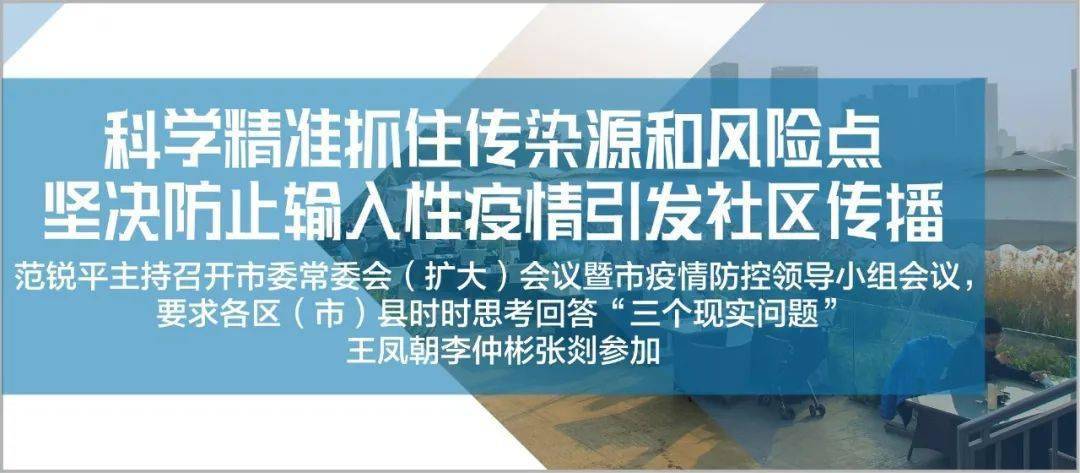 科学精准抓住传染源和风险点
坚决防止输入性疫情引发社区传播

范锐平主持召开市委常委会（扩大）会议暨市疫情防控领导小组会议，要求各区（市）县时时思考回答“三个现实问题”
王凤朝李仲彬张剡参加